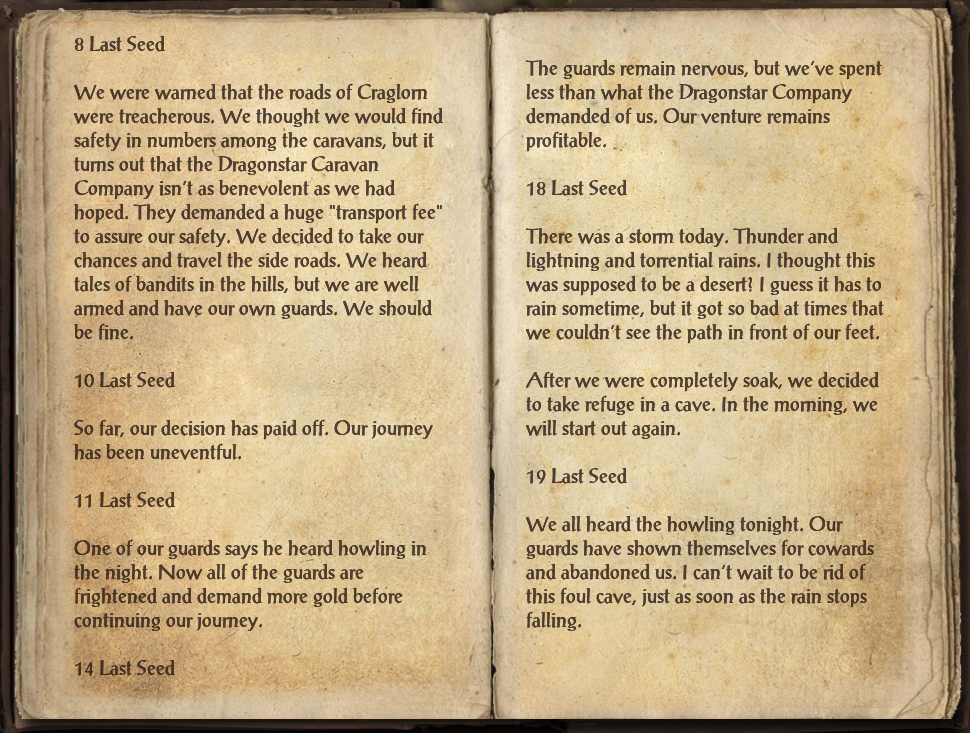 8 Last Seed

We were warned that the roads of Craglorn were treacherous. We thought we would find safety in numbers among the caravans, but it turns out that the Dragonstar Caravan Company isn't as benevolent as we had hoped. They demanded a huge "transport fee" to assure our safety. We decided to take our chances and travel the side roads. We heard tales of bandits in the hills, but we are well armed and have our own guards. We should be fine.

10 Last Seed

So far, our decision has paid off. Our journey has been uneventful.

11 Last Seed

One of our guards says he heard howling in the night. Now all of the guards are frightened and demand more gold before continuing our journey.

14 Last Seed

The guards remain nervous, but we've spent less than what the Dragonstar Company demanded of us. Our venture remains profitable.

18 Last Seed

There was a storm today. Thunder and lightning and torrential rains. I thought this was supposed to be a desert? I guess it has to rain sometime, but it got so bad at times that we couldn't see the path in front of our feet.

After we were completely soak, we decided to take refuge in a cave. In the morning, we will start out again.

19 Last Seed

We all heard the howling tonight. Our guards have shown themselves for cowards and abandoned us. I can't wait to be rid of this foul cave, just as soon as the rain stops falling.